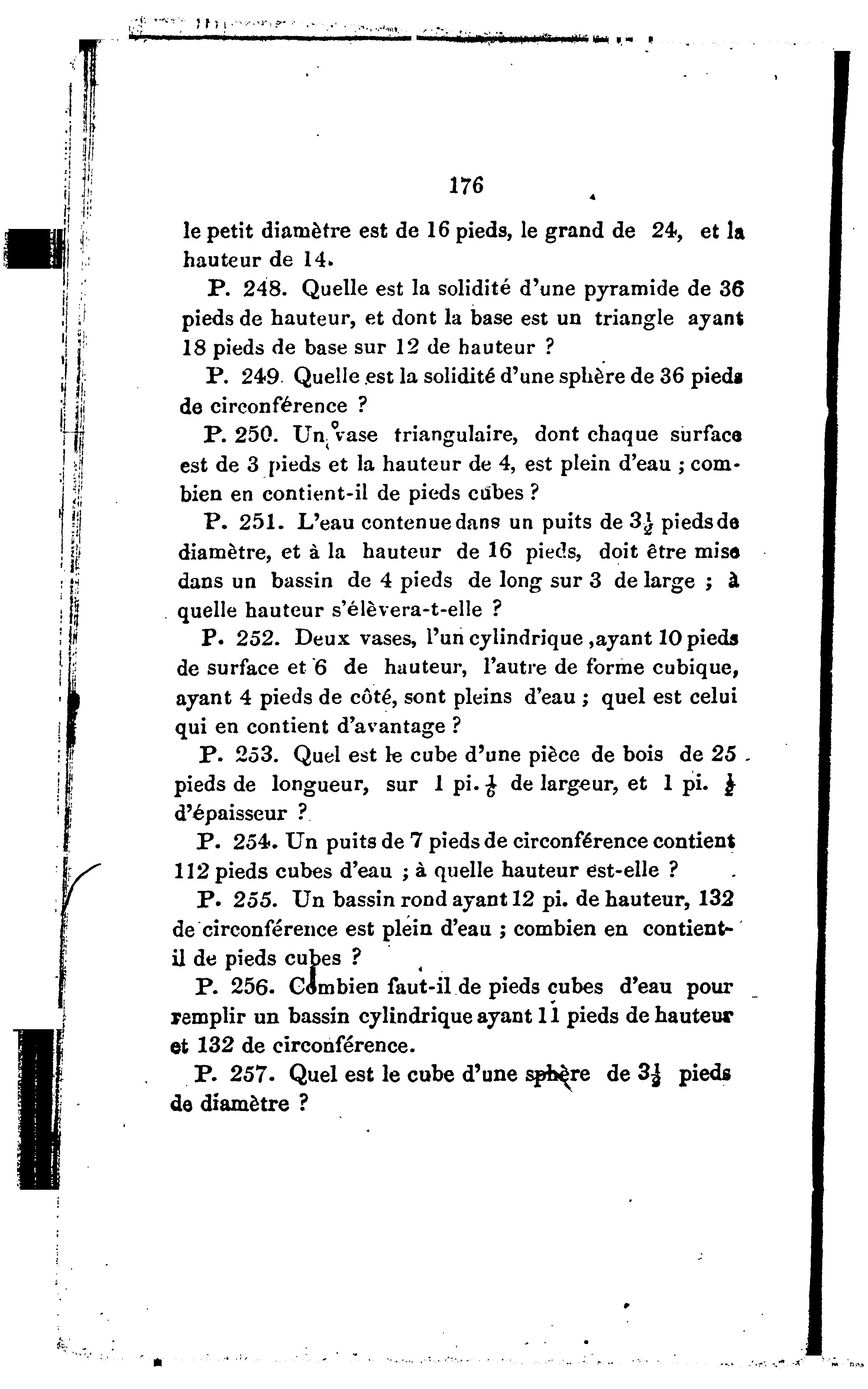 176

le petit diamètre est de 16 pieds, le grand de 24, et la hauteur de 14.

P. 248. Quelle est la solidité d'une pyramide de 36 pieds de hauteur, et dont la base est un triangle ayant 18 pieds de base sur 12 de hauteur ?

P. 249 Quelle est la solidité d'une sphère de 36 pieds de circonférence ?

P. 250. Un vase triangulaire, dont chaque surface est de 3 pieds et la hauteur de 4, est plein d'eau ; combien en contient-il de pieds cubes ?

P. 251. L'eau contenue dans un puits de $3\frac{1}{2}$ pieds de diamètre, et à la hauteur de 16 pieds, doit être mise dans un bassin de 4 pieds de long sur 3 de large ; à quelle hauteur s'élèvera-t-elle ?

P. 252. Deux vases, l'un cylindrique ,ayant 10 pieds de surface et 6 de hauteur, l'autre de forme cubique, ayant 4 pieds de côté, sont pleins d'eau ; quel est celui qui en contient d'avantage ?

P. 253. Quel est le cube d'une pièce de bois de 25 pieds de longueur, sur 1 pi. $\frac{1}{6}$ de largeur, et 1 pi. $\frac{1}{2}$ d'épaisseur ?

P. 254. Un puits de 7 pieds de circonférence contient 112 pieds cubes d'eau ; à quelle hauteur est-elle ?

P. 255. Un bassin rond ayant 12 pi. de hauteur, 132 de circonférence est plein d'eau ; combien en contient-il de pieds cubes ?

P. 256. Combien faut-il de pieds cubes d'eau pour remplir un bassin cylindrique ayant 11 pieds de hauteur et 132 de circonférence.

P. 257. Quel est le cube d'une sphère de $3\frac{1}{2}$ pieds de diamètre ?